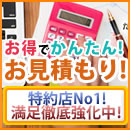 お得でかんたん!
お見積もり!

特約店No1!
満足徹底強化中!